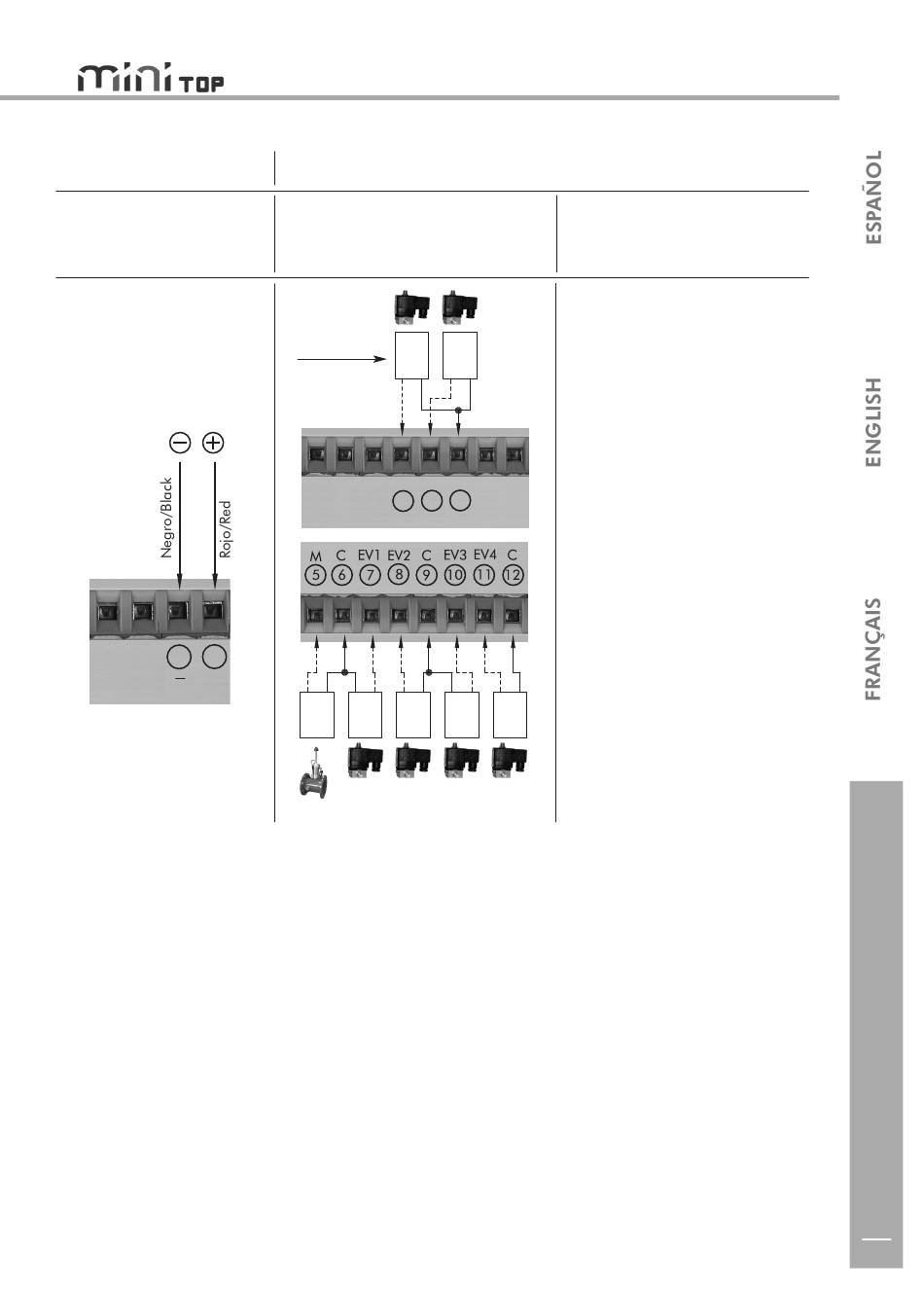 mini TOP

ESPAÑOL

ENGLISH

FRANÇAIS

Negro/Black

Rojo/Red

M C EV1 EV2 C EV3 EV4 C
5 6 7 8 9 10 11 12